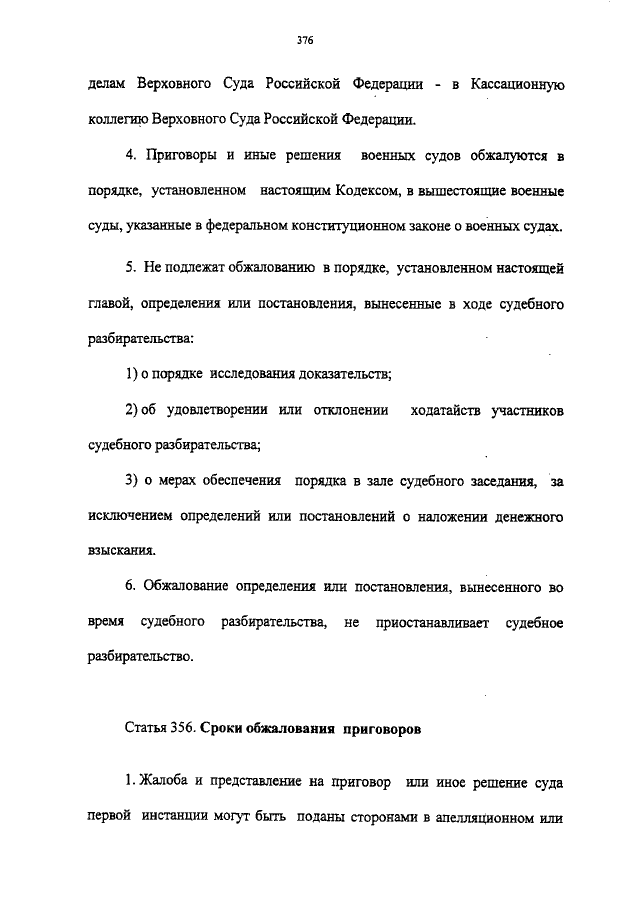 376

делам Верховного Суда Российской Федерации - в Кассационную коллегию Верховного Суда Российской Федерации.

4. Приговоры и иные решения военных судов обжалуются в порядке, установленном настоящим Кодексом, в вышестоящие военные суды, указанные в федеральном конституционном законе о военных судах.

5. Не подлежат обжалованию в порядке, установленном настоящей главой, определения или постановления, вынесенные в ходе судебного разбирательства:

1) о порядке исследования доказательств;

2) об удовлетворении или отклонении ходатайств участников судебного разбирательства;

3) о мерах обеспечения порядка в зале судебного заседания, за исключением определений или постановлений о наложении денежного взыскания.

6. Обжалование определения или постановления, вынесенного во время судебного разбирательства, не приостанавливает судебное разбирательство.

Статья 356. Сроки обжалования приговоров

1. Жалоба и представление на приговор или иное решение суда первой инстанции могут быть поданы сторонами в апелляционном или